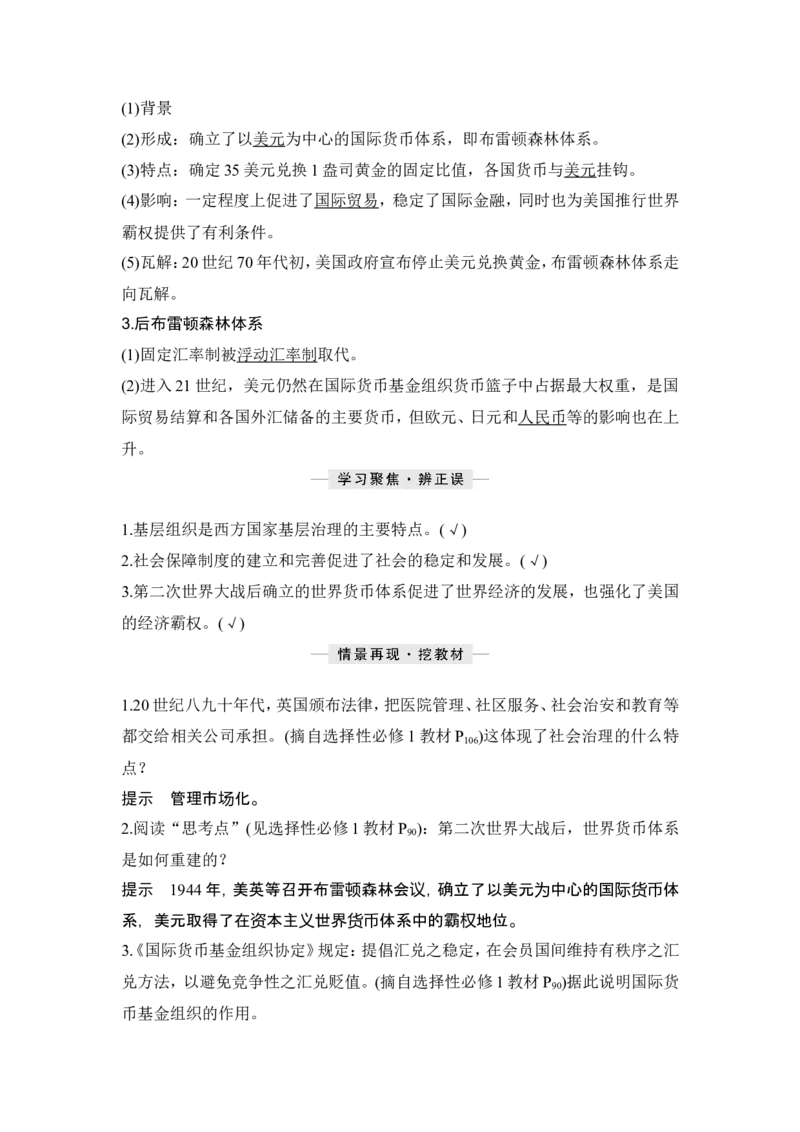 (1)背景
(2)形成：确立了以美元为中心的国际货币体系，即布雷顿森林体系。
(3)特点：确定 35 美元兑换 1 盎司黄金的固定比值，各国货币与美元挂钩。
(4)影响：一定程度上促进了国际贸易，稳定了国际金融，同时也为美国推行世界霸权提供了有利条件。
(5)瓦解：20 世纪 70 年代初，美国政府宣布停止美元兑换黄金，布雷顿森林体系走向瓦解。
3.后布雷顿森林体系
(1)固定汇率制被浮动汇率制取代。
(2)进入 21 世纪，美元仍然在国际货币基金组织货币篮子中占据最大权重，是国际贸易结算和各国外汇储备的主要货币，但欧元、日元和人民币等的影响也在上升。

学习聚焦·辨正误

1.基层组织是西方国家基层治理的主要特点。(√)
2.社会保障制度的建立和完善促进了社会的稳定和发展。(√)
3.第二次世界大战后确立的世界货币体系促进了世界经济的发展，也强化了美国的经济霸权。(√)

情景再现·挖教材

1.20 世纪八九十年代，英国颁布法律，把医院管理、社区服务、社会治安和教育等都交给相关公司承担。(摘自选择性必修 1 教材 $P_{106}$)这体现了社会治理的什么特点？
提示　管理市场化。
2.阅读“思考点”(见选择性必修 1 教材 $P_{90}$)：第二次世界大战后，世界货币体系是如何重建的？
提示　1944 年，美英等召开布雷顿森林会议，确立了以美元为中心的国际货币体系，美元取得了在资本主义世界货币体系中的霸权地位。
3.《国际货币基金组织协定》规定：提倡汇兑之稳定，在会员国间维持有秩序之汇兑方法，以避免竞争性之汇兑贬值。(摘自选择性必修 1 教材 $P_{90}$)据此说明国际货币基金组织的作用。